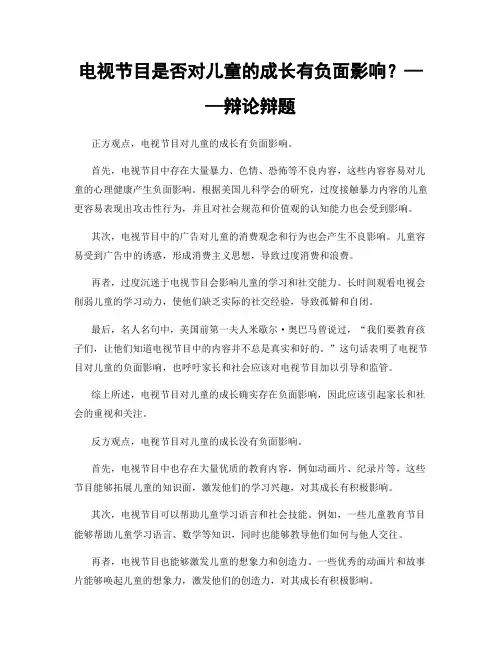 电视节目是否对儿童的成长有负面影响？——辩论辩题

正方观点，电视节目对儿童的成长有负面影响。

首先，电视节目中存在大量暴力、色情、恐怖等不良内容，这些内容容易对儿童的心理健康产生负面影响。根据美国儿科学会的研究，过度接触暴力内容的儿童更容易表现出攻击性行为，并且对社会规范和价值观的认知能力也会受到影响。

其次，电视节目中的广告对儿童的消费观念和行为也会产生不良影响。儿童容易受到广告中的诱惑，形成消费主义思想，导致过度消费和浪费。

再者，过度沉迷于电视节目会影响儿童的学习和社交能力。长时间观看电视会削弱儿童的学习动力，使他们缺乏实际的社交经验，导致孤僻和自闭。

最后，名人名句中，美国前第一夫人米歇尔·奥巴马曾说过，“我们要教育孩子们，让他们知道电视节目中的内容并不总是真实和好的。”这句话表明了电视节目对儿童的负面影响，也呼吁家长和社会应该对电视节目加以引导和监管。

综上所述，电视节目对儿童的成长确实存在负面影响，因此应该引起家长和社会的重视和关注。

反方观点，电视节目对儿童的成长没有负面影响。

首先，电视节目中也存在大量优质的教育内容，例如动画片、纪录片等，这些节目能够拓展儿童的知识面，激发他们的学习兴趣，对其成长有积极影响。

其次，电视节目可以帮助儿童学习语言和社会技能。例如，一些儿童教育节目能够帮助儿童学习语言、数学等知识，同时也能够教导他们如何与他人交往。

再者，电视节目也能够激发儿童的想象力和创造力。一些优秀的动画片和故事片能够唤起儿童的想象力，激发他们的创造力，对其成长有积极影响。